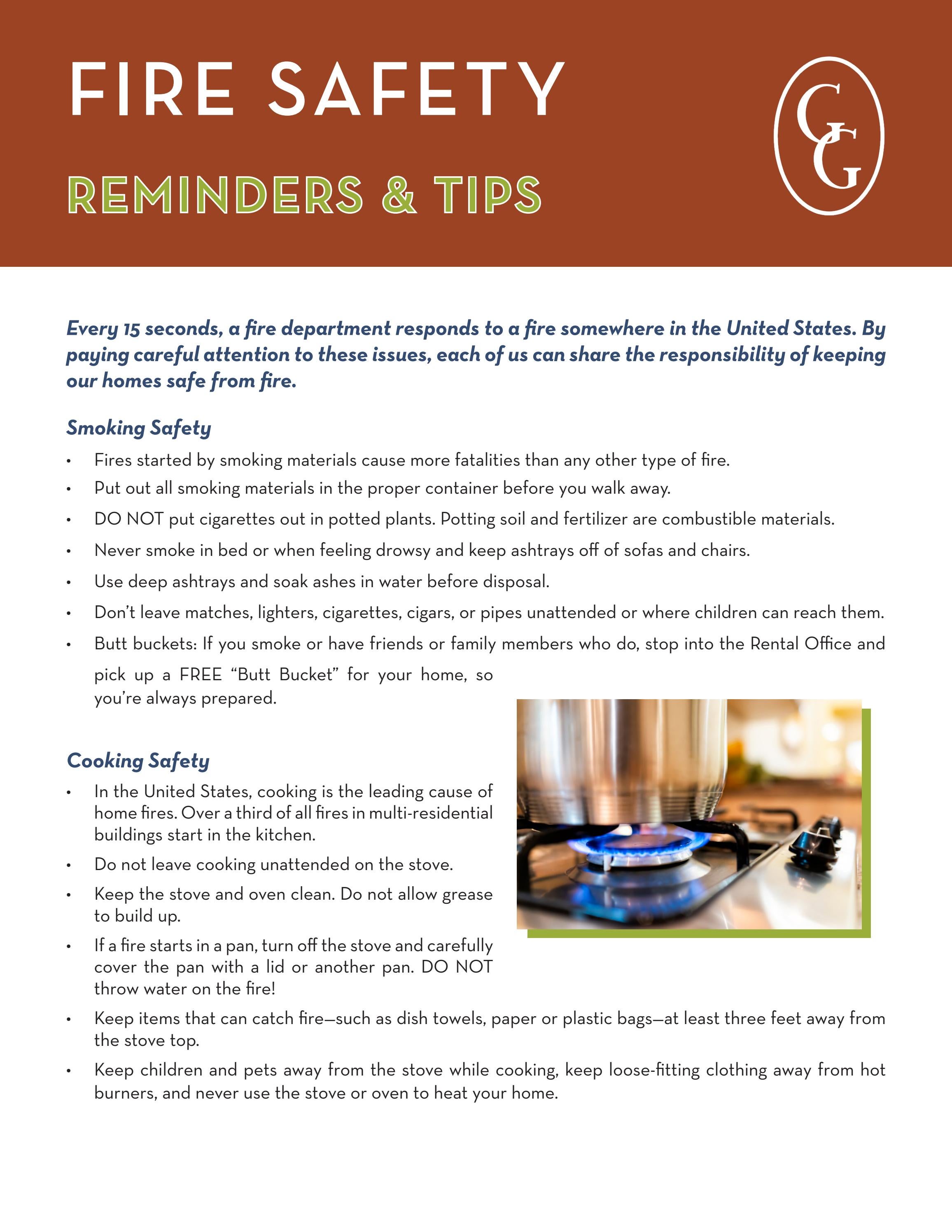 FIRE SAFETY

REMINDERS & TIPS

CG

Every 15 seconds, a fire department responds to a fire somewhere in the United States. By paying careful attention to these issues, each of us can share the responsibility of keeping our homes safe from fire.

Smoking Safety

• Fires started by smoking materials cause more fatalities than any other type of fire.
• Put out all smoking materials in the proper container before you walk away.
• DO NOT put cigarettes out in potted plants. Potting soil and fertilizer are combustible materials.
• Never smoke in bed or when feeling drowsy and keep ashtrays off of sofas and chairs.
• Use deep ashtrays and soak ashes in water before disposal.
• Don't leave matches, lighters, cigarettes, cigars, or pipes unattended or where children can reach them.
• Butt buckets: If you smoke or have friends or family members who do, stop into the Rental Office and pick up a FREE "Butt Bucket" for your home, so you're always prepared.

Cooking Safety

• In the United States, cooking is the leading cause of home fires. Over a third of all fires in multi-residential buildings start in the kitchen.
• Do not leave cooking unattended on the stove.
• Keep the stove and oven clean. Do not allow grease to build up.
• If a fire starts in a pan, turn off the stove and carefully cover the pan with a lid or another pan. DO NOT throw water on the fire!
• Keep items that can catch fire—such as dish towels, paper or plastic bags—at least three feet away from the stove top.
• Keep children and pets away from the stove while cooking, keep loose-fitting clothing away from hot burners, and never use the stove or oven to heat your home.